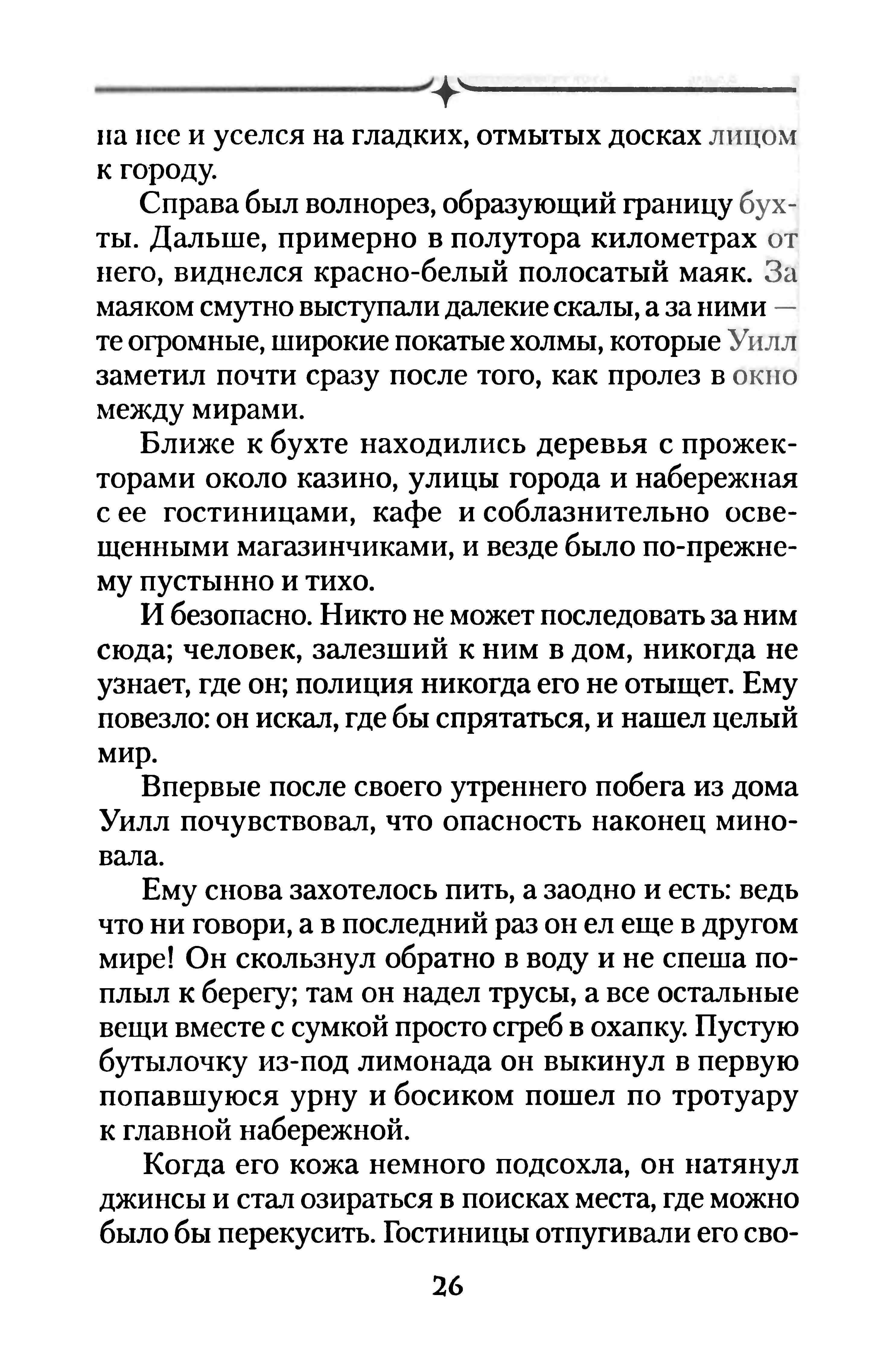 на нее и уселся на гладких, отмытых досках лицом к городу.

Справа был волнорез, образующий границу бухты. Дальше, примерно в полутора километрах от него, виднелся красно-белый полосатый маяк. За маяком смутно выступали далекие скалы, а за ними — те огромные, широкие покатые холмы, которые Уилл заметил почти сразу после того, как пролез в окно между мирами.

Ближе к бухте находились деревья с прожекторами около казино, улицы города и набережная с ее гостиницами, кафе и соблазнительно освещенными магазинчиками, и везде было по-прежнему пустынно и тихо.

И безопасно. Никто не может последовать за ним сюда; человек, залезший к ним в дом, никогда не узнает, где он; полиция никогда его не отыщет. Ему повезло: он искал, где бы спрятаться, и нашел целый мир.

Впервые после своего утреннего побега из дома Уилл почувствовал, что опасность наконец миновала.

Ему снова захотелось пить, а заодно и есть: ведь что ни говори, а в последний раз он ел еще в другом мире! Он скользнул обратно в воду и не спеша поплыл к берегу; там он надел трусы, а все остальные вещи вместе с сумкой просто сгреб в охапку. Пустую бутылочку из-под лимонада он выкинул в первую попавшуюся урну и босиком пошел по тротуару к главной набережной.

Когда его кожа немного подсохла, он натянул джинсы и стал озираться в поисках места, где можно было бы перекусить. Гостиницы отпугивали его сво-

26